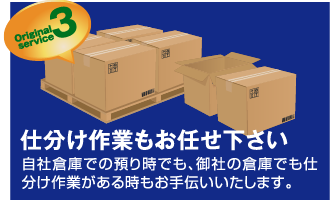 Original service 3

仕分け作業もお任せ下さい

自社倉庫での預り時でも、御社の倉庫でも仕分け作業がある時もお手伝いいたします。